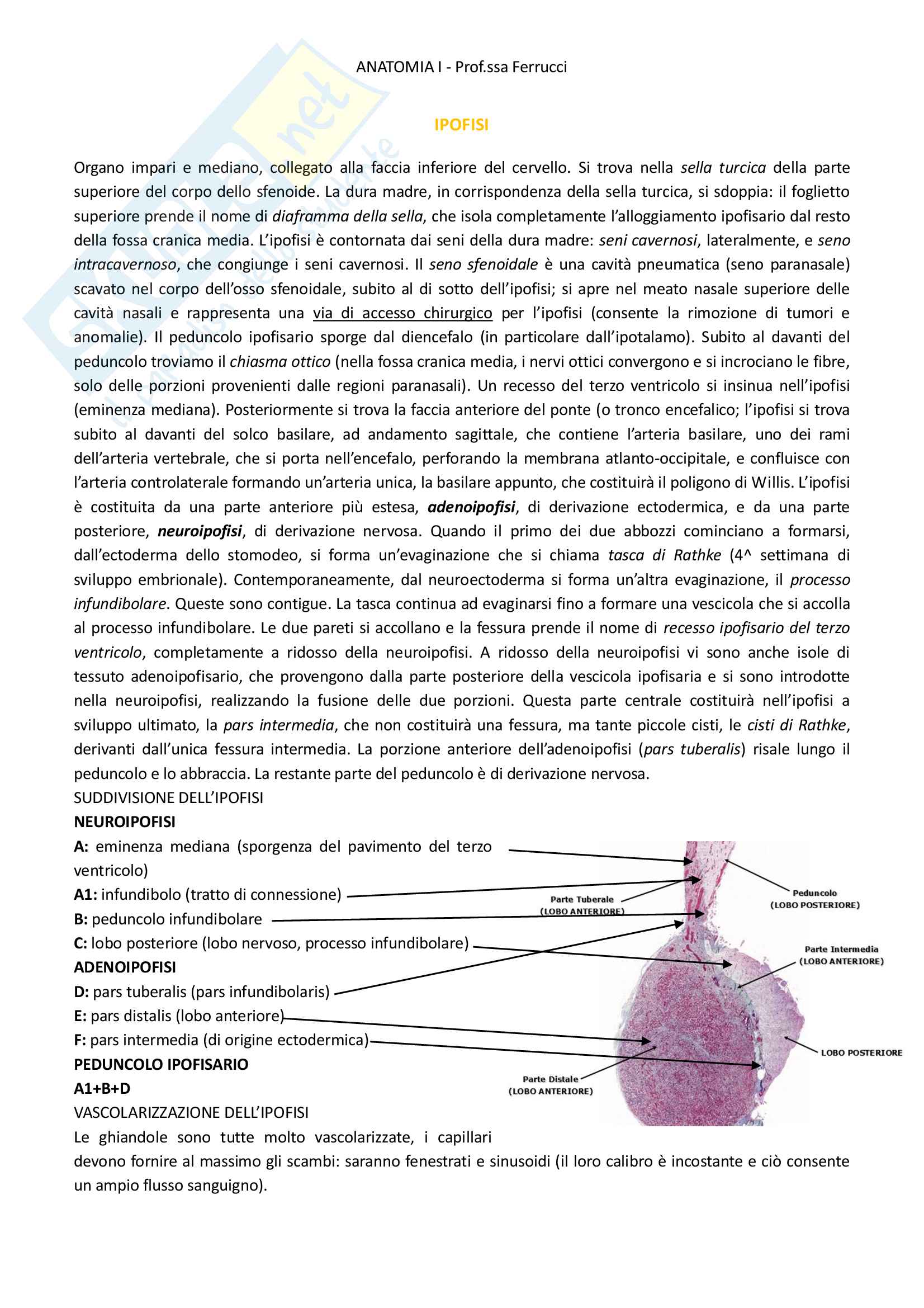 ANATOMIA I - Prof.ssa Ferrucci

IPOFISI

Organo impari e mediano, collegato alla faccia inferiore del cervello. Si trova nella sella turcica della parte superiore del corpo dello sfenoide. La dura madre, in corrispondenza della sella turcica, si sdoppia: il foglietto superiore prende il nome di diaframma della sella, che isola completamente l'alloggiamento ipofisario dal resto della fossa cranica media. L'ipofisi è contornata dai seni della dura madre: seni cavernosi, lateralmente, e seno intracavernoso, che congiunge i seni cavernosi. Il seno sfenoidale è una cavità pneumatica (seno paranasale) scavato nel corpo dell'osso sfenoidale, subito al di sotto dell'ipofisi; si apre nel meato nasale superiore delle cavità nasali e rappresenta una via di accesso chirurgico per l'ipofisi (consente la rimozione di tumori e anomalie). Il peduncolo ipofisario sporge dal diencefalo (in particolare dall'ipotalamo). Subito al davanti del peduncolo troviamo il chiasma ottico (nella fossa cranica media, i nervi ottici convergono e si incrociano le fibre, solo delle porzioni provenienti dalle regioni paranasali). Un recesso del terzo ventricolo si insinua nell'ipofisi (eminenza mediana). Posteriormente si trova la faccia anteriore del ponte (o tronco encefalico; l'ipofisi si trova subito al davanti del solco basilare, ad andamento sagittale, che contiene l'arteria basilare, uno dei rami dell'arteria vertebrale, che si porta nell'encefalo, perforando la membrana atlanto-occipitale, e confluisce con l'arteria controlaterale formando un'arteria unica, la basilare appunto, che costituirà il poligono di Willis. L'ipofisi è costituita da una parte anteriore più estesa, adenoipofisi, di derivazione ectodermica, e da una parte posteriore, neuroipofisi, di derivazione nervosa. Quando il primo dei due abbozzi cominciano a formarsi, dall'ectoderma dello stomodeo, si forma un'evaginazione che si chiama tasca di Rathke (4^ settimana di sviluppo embrionale). Contemporaneamente, dal neuroectoderma si forma un'altra evaginazione, il processo infundibolare. Queste sono contigue. La tasca continua ad evaginarsi fino a formare una vescicola che si accolla al processo infundibolare. Le due pareti si accollano e la fessura prende il nome di recesso ipofisario del terzo ventricolo, completamente a ridosso della neuroipofisi. A ridosso della neuroipofisi vi sono anche isole di tessuto adenoipofisario, che provengono dalla parte posteriore della vescicola ipofisaria e si sono introdotte nella neuroipofisi, realizzando la fusione delle due porzioni. Questa parte centrale costituirà nell'ipofisi a sviluppo ultimato, la pars intermedia, che non costituirà una fessura, ma tante piccole cisti, le cisti di Rathke, derivanti dall'unica fessura intermedia. La porzione anteriore dell'adenoipofisi (pars tuberalis) risale lungo il peduncolo e lo abbraccia. La restante parte del peduncolo è di derivazione nervosa.
SUDDIVISIONE DELL'IPOFISI
NEUROIPOFISI
A: eminenza mediana (sporgenza del pavimento del terzo ventricolo)
A1: infundibolo (tratto di connessione)
B: peduncolo infundibolare
C: lobo posteriore (lobo nervoso, processo infundibolare)
ADENOIPOFISI
D: pars tuberalis (pars infundibolaris)
E: pars distalis (lobo anteriore)
F: pars intermedia (di origine ectodermica)
PEDUNCOLO IPOFISARIO
A1+B+D
VASCOLARIZZAZIONE DELL'IPOFISI
Le ghiandole sono tutte molto vascolarizzate, i capillari devono fornire al massimo gli scambi: saranno fenestrati e sinusoidi (il loro calibro è incostante e ciò consente un ampio flusso sanguigno).

Parte Tuberale (LOBO ANTERIORE)
Peduncolo (LOBO POSTERIORE)
Parte Intermedia (LOBO ANTERIORE)
LOBO POSTERIORE
Parte Distale (LOBO ANTERIORE)